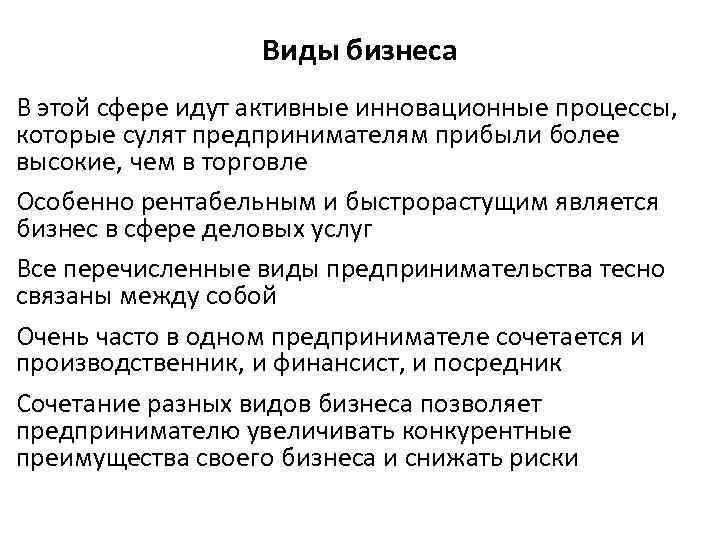 Виды бизнеса

В этой сфере идут активные инновационные процессы, которые сулят предпринимателям прибыли более высокие, чем в торговле

Особенно рентабельным и быстрорастущим является бизнес в сфере деловых услуг

Все перечисленные виды предпринимательства тесно связаны между собой

Очень часто в одном предпринимателе сочетается и производственник, и финансист, и посредник

Сочетание разных видов бизнеса позволяет предпринимателю увеличивать конкурентные преимущества своего бизнеса и снижать риски